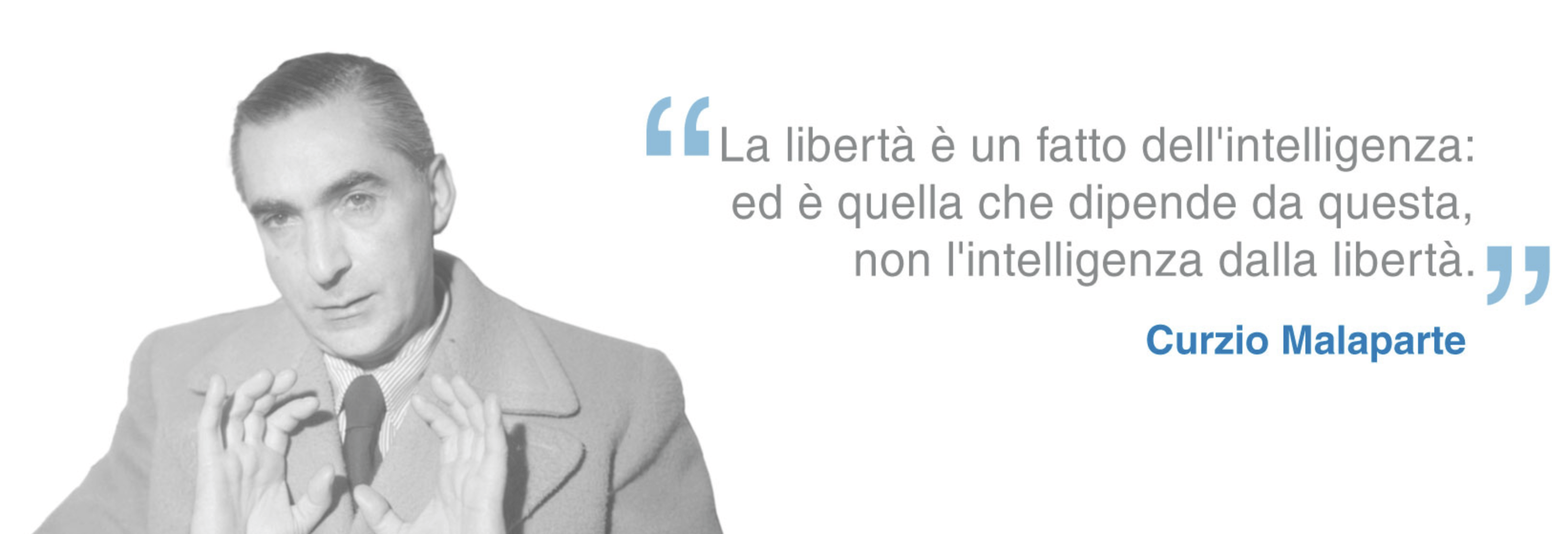 “La libertà è un fatto dell'intelligenza: ed è quella che dipende da questa, non l'intelligenza dalla libertà.”

Curzio Malaparte